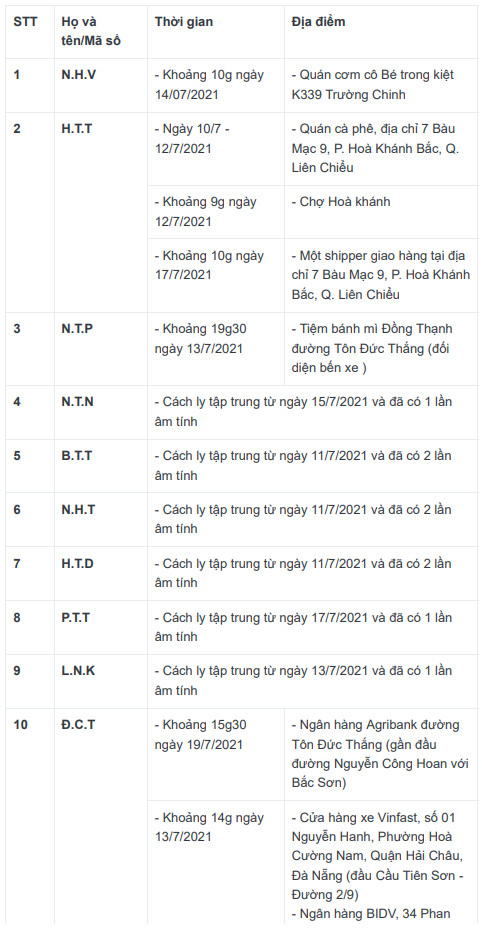 | STT | Họ và tên/Mã số | Thời gian | Địa điểm |
|---|---|---|---|
| 1 | N.H.V | - Khoảng 10g ngày 14/07/2021 | - Quán cơm cô Bé trong kiệt K339 Trường Chinh |
| 2 | H.T.T | - Ngày 10/7 - 12/7/2021 | - Quán cà phê, địa chỉ 7 Bàu Mạc 9, P. Hoà Khánh Bắc, Q. Liên Chiểu |
| | | - Khoảng 9g ngày 12/7/2021 | - Chợ Hoà khánh |
| | | - Khoảng 10g ngày 17/7/2021 | - Một shipper giao hàng tại địa chỉ 7 Bàu Mạc 9, P. Hoà Khánh Bắc, Q. Liên Chiểu |
| 3 | N.T.P | - Khoảng 19g30 ngày 13/7/2021 | - Tiệm bánh mì Đồng Thạnh đường Tôn Đức Thắng (đối diện bến xe ) |
| 4 | N.T.N | - Cách ly tập trung từ ngày 15/7/2021 và đã có 1 lần âm tính | |
| 5 | B.T.T | - Cách ly tập trung từ ngày 11/7/2021 và đã có 2 lần âm tính | |
| 6 | N.H.T | - Cách ly tập trung từ ngày 11/7/2021 và đã có 2 lần âm tính | |
| 7 | H.T.D | - Cách ly tập trung từ ngày 11/7/2021 và đã có 2 lần âm tính | |
| 8 | P.T.T | - Cách ly tập trung từ ngày 17/7/2021 và đã có 1 lần âm tính | |
| 9 | L.N.K | - Cách ly tập trung từ ngày 13/7/2021 và đã có 1 lần âm tính | |
| 10 | Đ.C.T | - Khoảng 15g30 ngày 19/7/2021 | - Ngân hàng Agribank đường Tôn Đức Thắng (gần đầu đường Nguyễn Công Hoan với Bắc Sơn) |
| | | - Khoảng 14g ngày 13/7/2021 | - Cửa hàng xe Vinfast, số 01 Nguyễn Hanh, Phường Hoà Cường Nam, Quận Hải Châu, Đà Nẵng (đầu Cầu Tiên Sơn - Đường 2/9) - Ngân hàng BIDV, 34 Phan |